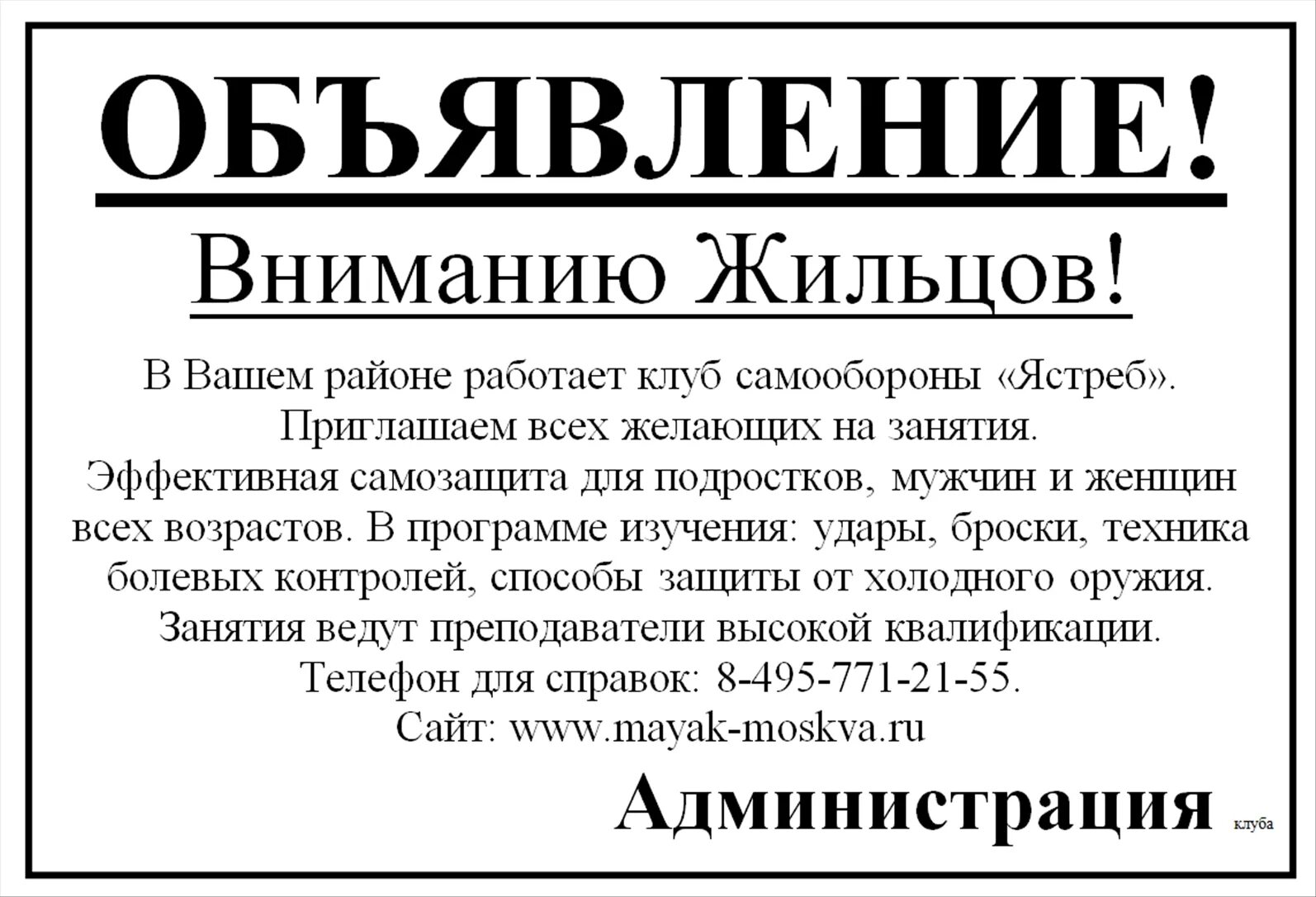 ОБЪЯВЛЕНИЕ!

Вниманию Жильцов!

В Вашем районе работает клуб самообороны «Ястреб». Приглашаем всех желающих на занятия. Эффективная самозащита для подростков, мужчин и женщин всех возрастов. В программе изучения: удары, броски, техника болевых контролей, способы защиты от холодного оружия. Занятия ведут преподаватели высокой квалификации. Телефон для справок: 8-495-771-21-55. Сайт: www.mayak-moskva.ru

Администрация клуба